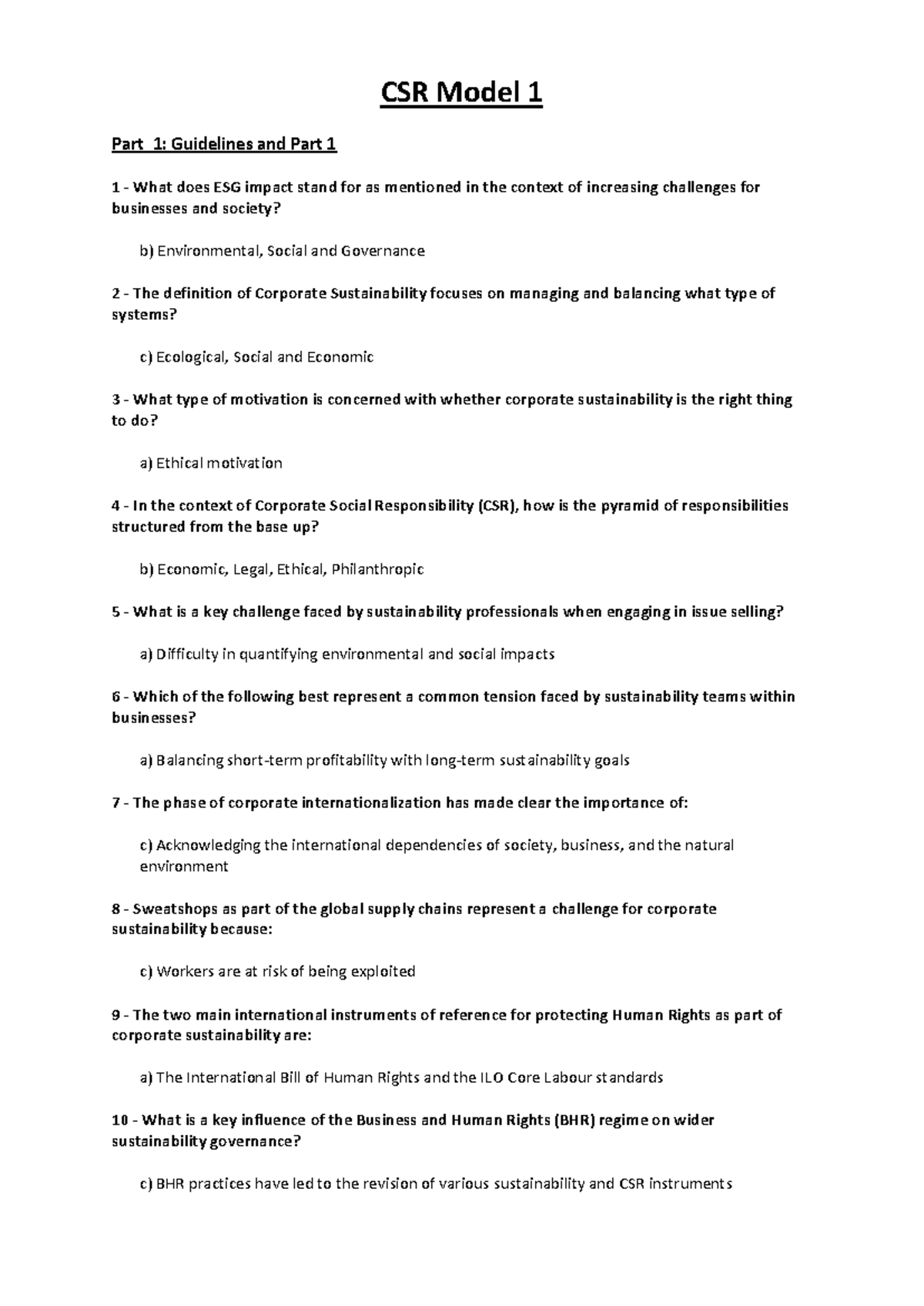 CSR Model 1

Part 1: Guidelines and Part 1

1 - What does ESG impact stand for as mentioned in the context of increasing challenges for businesses and society?

b) Environmental, Social and Governance

2 - The definition of Corporate Sustainability focuses on managing and balancing what type of systems?

c) Ecological, Social and Economic

3 - What type of motivation is concerned with whether corporate sustainability is the right thing to do?

a) Ethical motivation

4 - In the context of Corporate Social Responsibility (CSR), how is the pyramid of responsibilities structured from the base up?

b) Economic, Legal, Ethical, Philanthropic

5 - What is a key challenge faced by sustainability professionals when engaging in issue selling?

a) Difficulty in quantifying environmental and social impacts

6 - Which of the following best represent a common tension faced by sustainability teams within businesses?

a) Balancing short-term profitability with long-term sustainability goals

7 - The phase of corporate internationalization has made clear the importance of:

c) Acknowledging the international dependencies of society, business, and the natural environment

8 - Sweatshops as part of the global supply chains represent a challenge for corporate sustainability because:

c) Workers are at risk of being exploited

9 - The two main international instruments of reference for protecting Human Rights as part of corporate sustainability are:

a) The International Bill of Human Rights and the ILO Core Labour standards

10 - What is a key influence of the Business and Human Rights (BHR) regime on wider sustainability governance?

c) BHR practices have led to the revision of various sustainability and CSR instruments